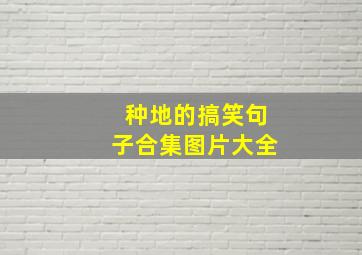 种地的搞笑句子合集图片大全